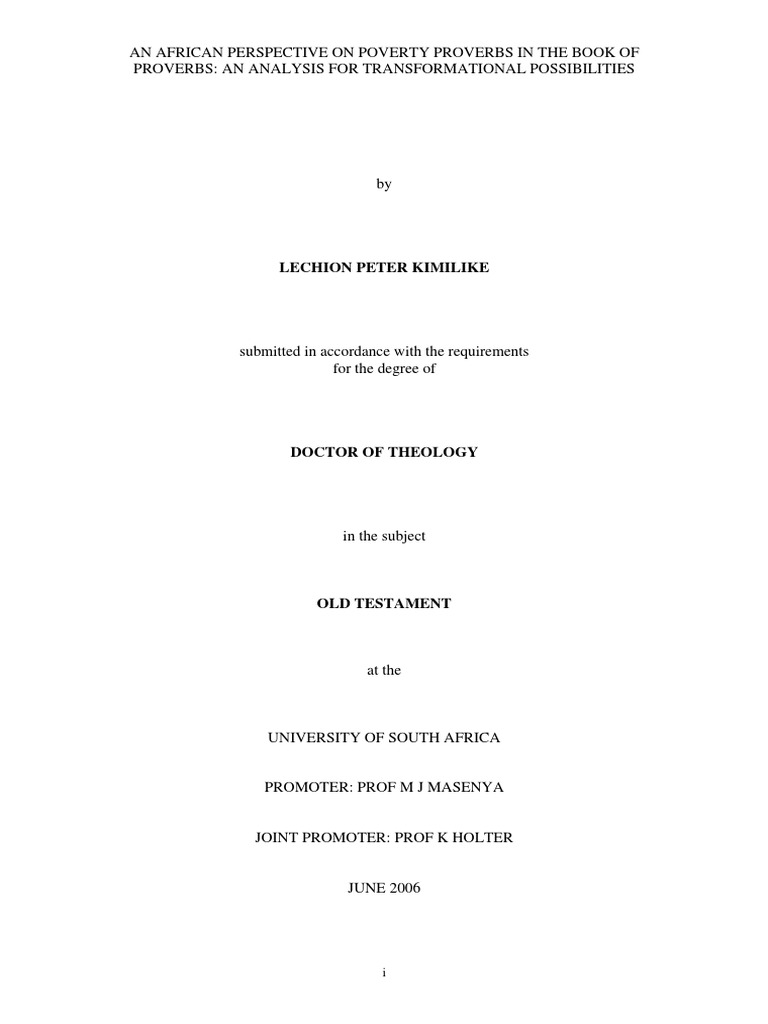 AN AFRICAN PERSPECTIVE ON POVERTY PROVERBS IN THE BOOK OF PROVERBS: AN ANALYSIS FOR TRANSFORMATIONAL POSSIBILITIES

by

LECHION PETER KIMILIKE

submitted in accordance with the requirements
for the degree of

DOCTOR OF THEOLOGY

in the subject

OLD TESTAMENT

at the

UNIVERSITY OF SOUTH AFRICA

PROMOTER: PROF M J MASENYA

JOINT PROMOTER: PROF K HOLTER

JUNE 2006

i